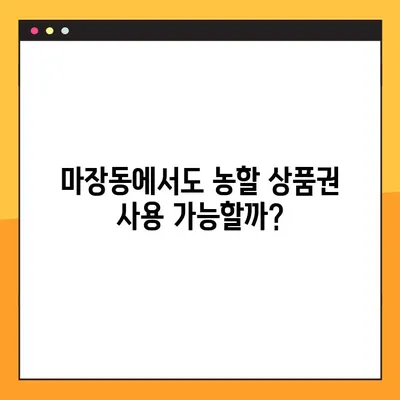 마장동에서도 농할 상품권
사용 가능할까?